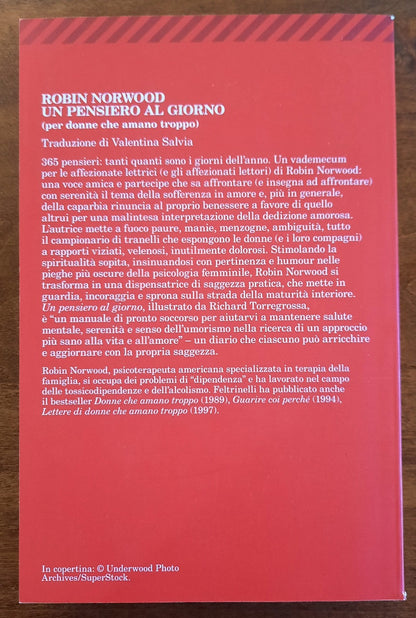 ROBIN NORWOOD
UN PENSIERO AL GIORNO
(per donne che amano troppo)

Traduzione di Valentina Salvia

365 pensieri: tanti quanti sono i giorni dell'anno. Un vademecum per le affezionate lettrici (e gli affezionati lettori) di Robin Norwood: una voce amica e partecipe che sa affrontare (e insegna ad affrontare) con serenità il tema della sofferenza in amore e, più in generale, della caparbia rinuncia al proprio benessere a favore di quello altrui per una malintesa interpretazione della dedizione amorosa. L'autrice mette a fuoco paure, manie, menzogne, ambiguità, tutto il campionario di tranelli che espongono le donne (e i loro compagni) a rapporti viziati, velenosi, inutilmente dolorosi. Stimolando la spiritualità sopita, insinuandosi con pertinenza e humour nelle pieghe più oscure della psicologia femminile, Robin Norwood si trasforma in una dispensatrice di saggezza pratica, che mette in guardia, incoraggia e sprona sulla strada della maturità interiore. Un pensiero al giorno, illustrato da Richard Torregrossa, è "un manuale di pronto soccorso per aiutarvi a mantenere salute mentale, serenità e senso dell'umorismo nella ricerca di un approccio più sano alla vita e all'amore" – un diario che ciascuno può arricchire e aggiornare con la propria saggezza.

Robin Norwood, psicoterapeuta americana specializzata in terapia della famiglia, si occupa dei problemi di "dipendenza" e ha lavorato nel campo delle tossicodipendenze e dell'alcolismo. Feltrinelli ha pubblicato anche il bestseller Donne che amano troppo (1989), Guarire coi perché (1994), Lettere di donne che amano troppo (1997).

In copertina: © Underwood Photo Archives/SuperStock.